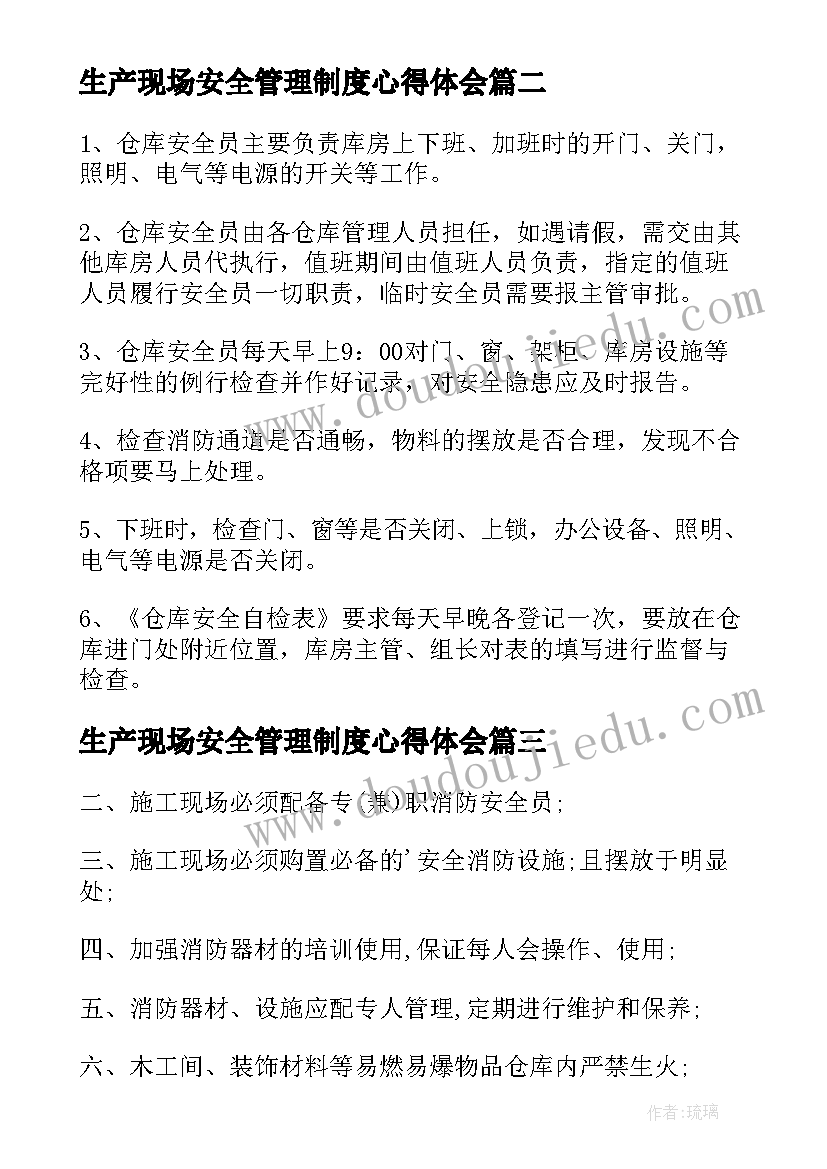 生产现场安全管理制度心得体会篇二

1、仓库安全员主要负责库房上下班、加班时的开门、关门，照明、电气等电源的开关等工作。

2、仓库安全员由各仓库管理人员担任，如遇请假，需交由其他库房人员代执行，值班期间由值班人员负责，指定的值班人员履行安全员一切职责，临时安全员需要报主管审批。

3、仓库安全员每天早上9：00对门、窗、架柜、库房设施等完好性的例行检查并作好记录，对安全隐患应及时报告。

4、检查消防通道是否通畅，物料的摆放是否合理，发现不合格项要马上处理。

5、下班时，检查门、窗等是否关闭、上锁，办公设备、照明、电气等电源是否关闭。

6、《仓库安全自检表》要求每天早晚各登记一次，要放在仓库进门处附近位置，库房主管、组长对表的填写进行监督与检查。

生产现场安全管理制度心得体会篇三

二、施工现场必须配备专(兼)职消防安全员;

三、施工现场必须购置必备的'安全消防设施;且摆放于明显处;

四、加强消防器材的培训使用,保证每人会操作、使用;

五、消防器材、设施应配专人管理,定期进行维护和保养;

六、木工间、装饰材料等易燃易爆物品仓库内严禁生火;

www.doudoujiedu.com

www.doudoujiedu.com

作者:琉璃